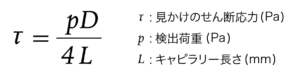 $\tau = \frac{pD}{4L}$

$\tau$ : 見かけのせん断応力 (Pa)

$p$ : 検出荷重 (Pa)

$L$ : キャピラリー長さ (mm)